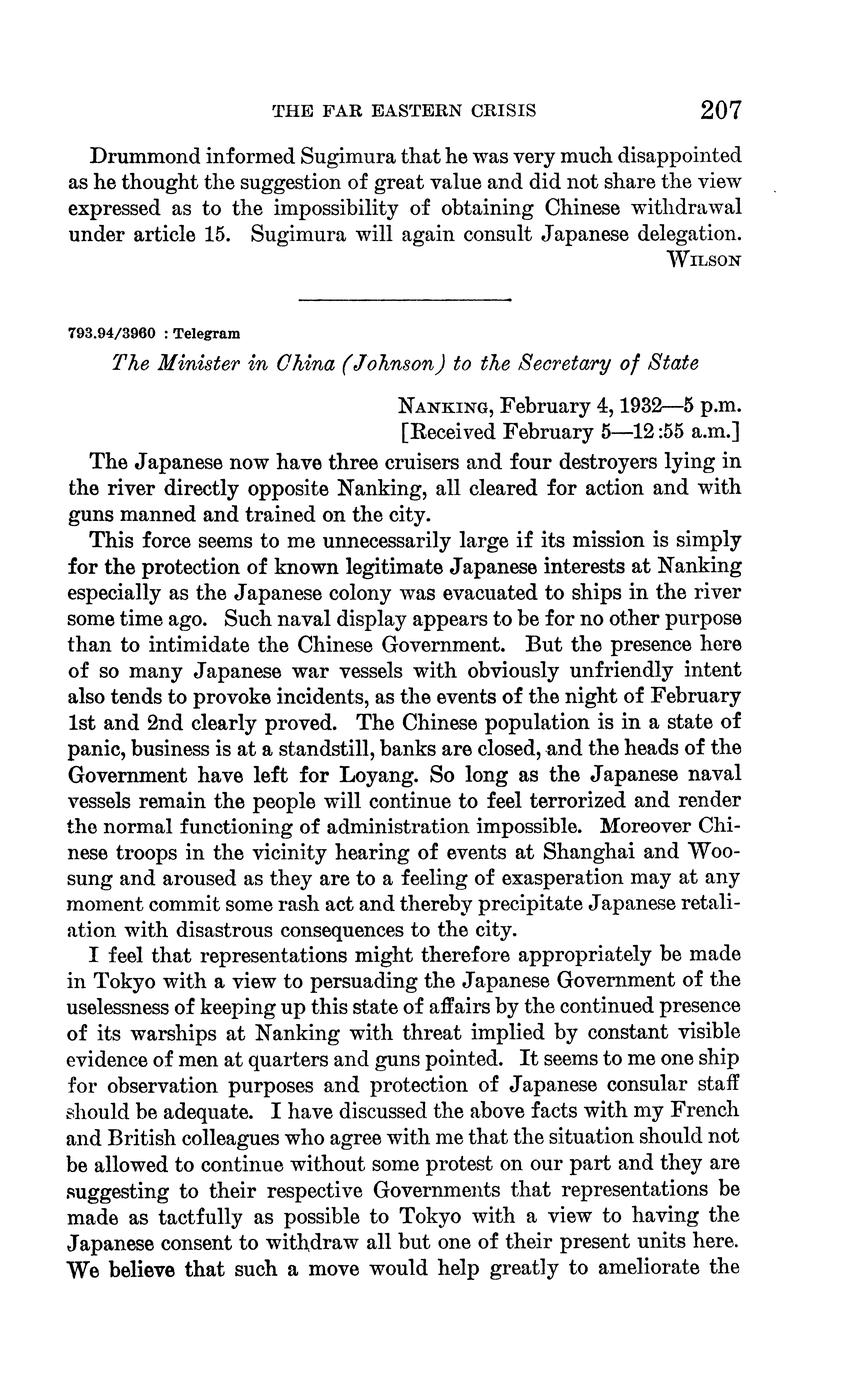 THE FAR EASTERN CRISIS 207

Drummond informed Sugimura that he was very much disappointed as he thought the suggestion of great value and did not share the view expressed as to the impossibility of obtaining Chinese withdrawal under article 15. Sugimura will again consult Japanese delegation.
WILSON

793.94/3960 : Telegram

The Minister in China (Johnson) to the Secretary of State

NANKING, February 4, 1932—5 p.m.
[Received February 5—12:55 a.m.]

The Japanese now have three cruisers and four destroyers lying in the river directly opposite Nanking, all cleared for action and with guns manned and trained on the city.

This force seems to me unnecessarily large if its mission is simply for the protection of known legitimate Japanese interests at Nanking especially as the Japanese colony was evacuated to ships in the river some time ago. Such naval display appears to be for no other purpose than to intimidate the Chinese Government. But the presence here of so many Japanese war vessels with obviously unfriendly intent also tends to provoke incidents, as the events of the night of February 1st and 2nd clearly proved. The Chinese population is in a state of panic, business is at a standstill, banks are closed, and the heads of the Government have left for Loyang. So long as the Japanese naval vessels remain the people will continue to feel terrorized and render the normal functioning of administration impossible. Moreover Chinese troops in the vicinity hearing of events at Shanghai and Woosung and aroused as they are to a feeling of exasperation may at any moment commit some rash act and thereby precipitate Japanese retaliation with disastrous consequences to the city.

I feel that representations might therefore appropriately be made in Tokyo with a view to persuading the Japanese Government of the uselessness of keeping up this state of affairs by the continued presence of its warships at Nanking with threat implied by constant visible evidence of men at quarters and guns pointed. It seems to me one ship for observation purposes and protection of Japanese consular staff should be adequate. I have discussed the above facts with my French and British colleagues who agree with me that the situation should not be allowed to continue without some protest on our part and they are suggesting to their respective Governments that representations be made as tactfully as possible to Tokyo with a view to having the Japanese consent to withdraw all but one of their present units here. We believe that such a move would help greatly to ameliorate the